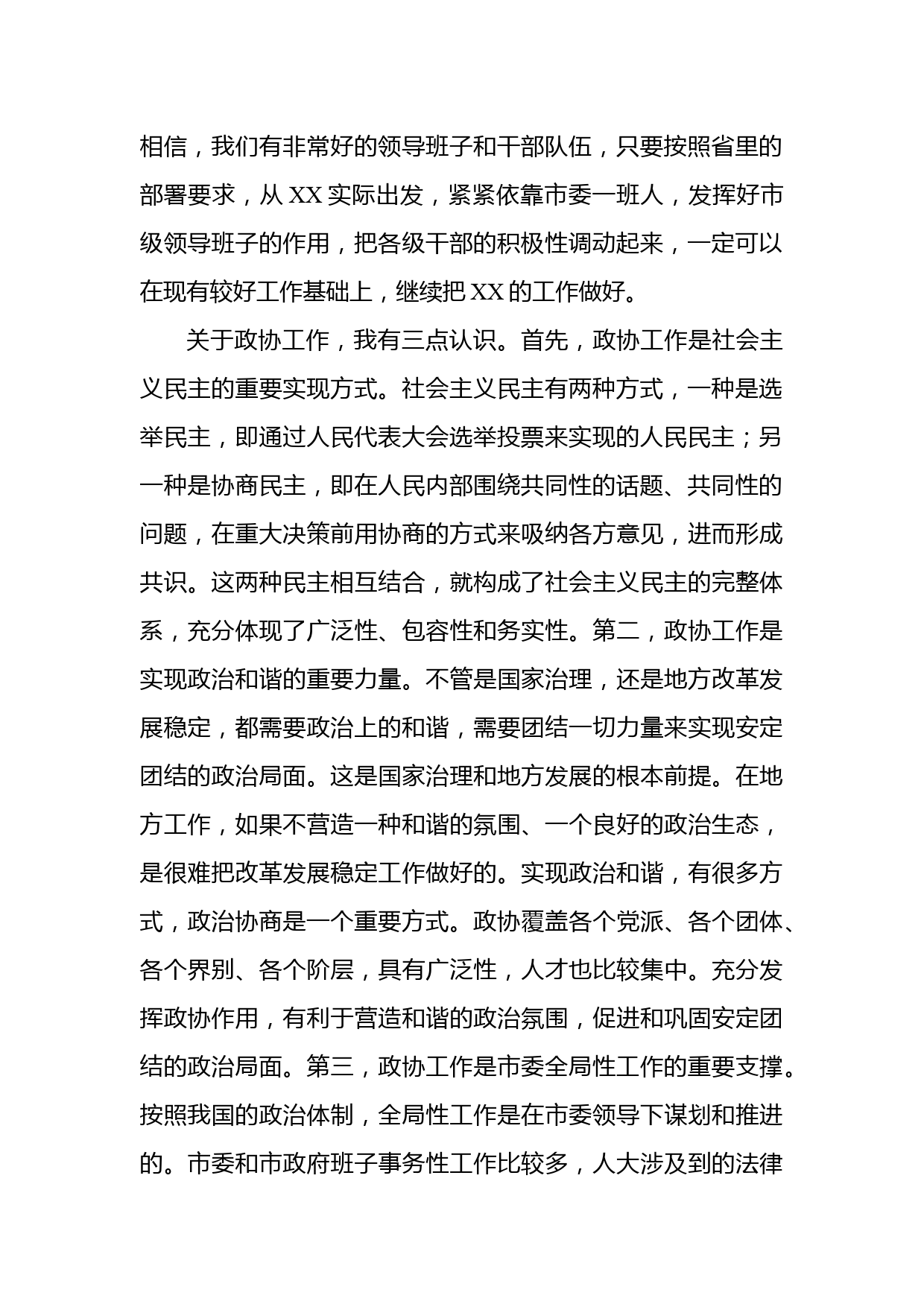 相信，我们有非常好的领导班子和干部队伍，只要按照省里的部署要求，从 XX 实际出发，紧紧依靠市委一班人，发挥好市级领导班子的作用，把各级干部的积极性调动起来，一定可以在现有较好工作基础上，继续把 XX 的工作做好。

关于政协工作，我有三点认识。首先，政协工作是社会主义民主的重要实现方式。社会主义民主有两种方式，一种是选举民主，即通过人民代表大会选举投票来实现的人民民主；另一种是协商民主，即在人民内部围绕共同性的话题、共同性的问题，在重大决策前用协商的方式来吸纳各方意见，进而形成共识。这两种民主相互结合，就构成了社会主义民主的完整体系，充分体现了广泛性、包容性和务实性。第二，政协工作是实现政治和谐的重要力量。不管是国家治理，还是地方改革发展稳定，都需要政治上的和谐，需要团结一切力量来实现安定团结的政治局面。这是国家治理和地方发展的根本前提。在地方工作，如果不营造一种和谐的氛围、一个良好的政治生态，是很难把改革发展稳定工作做好的。实现政治和谐，有很多方式，政治协商是一个重要方式。政协覆盖各个党派、各个团体、各个界别、各个阶层，具有广泛性，人才也比较集中。充分发挥政协作用，有利于营造和谐的政治氛围，促进和巩固安定团结的政治局面。第三，政协工作是市委全局性工作的重要支撑。按照我国的政治体制，全局性工作是在市委领导下谋划和推进的。市委和市政府班子事务性工作比较多，人大涉及到的法律